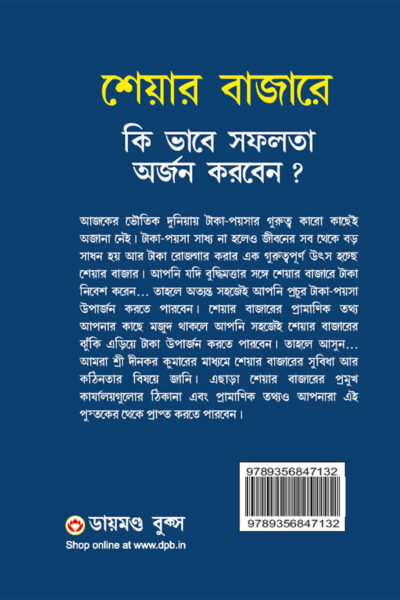 শেয়ার বাজারে

কি ভাবে সফলতা অর্জন করবেন ?

আজকের ভৌতিক দুনিয়ায় টাকা-পয়সার গুরুত্ব কারো কাছেই অজানা নেই। টাকা-পয়সা সাধ্য না হলেও জীবনের সব থেকে বড় সাধন হয় আর টাকা রোজগার করার এক গুরুত্বপূর্ণ উৎস হচ্ছে শেয়ার বাজার। আপনি যদি বুদ্ধিমত্তার সঙ্গে শেয়ার বাজারে টাকা নিবেশ করেন... তাহলে অত্যন্ত সহজেই আপনি প্রচুর টাকা-পয়সা উপার্জন করতে পারবেন। শেয়ার বাজারের প্রামাণিক তথ্য আপনার কাছে মজুদ থাকলে আপনি সহজেই শেয়ার বাজারের ঝুঁকি এড়িয়ে টাকা উপার্জন করতে পারবেন। তাহলে আসুন... আমরা শ্রী দীনকর কুমারের মাধ্যমে শেয়ার বাজারের সুবিধা আর কঠিনতার বিষয়ে জানি। এছাড়া শেয়ার বাজারের প্রমুখ কার্যালয়গুলোর ঠিকানা এবং প্রামাণিক তথ্যও আপনারা এই পুস্তকের থেকে প্রাপ্ত করতে পারবেন।

9789356847132
9789356847132

ডায়মণ্ড বুক্স
Shop online at www.dpb.in